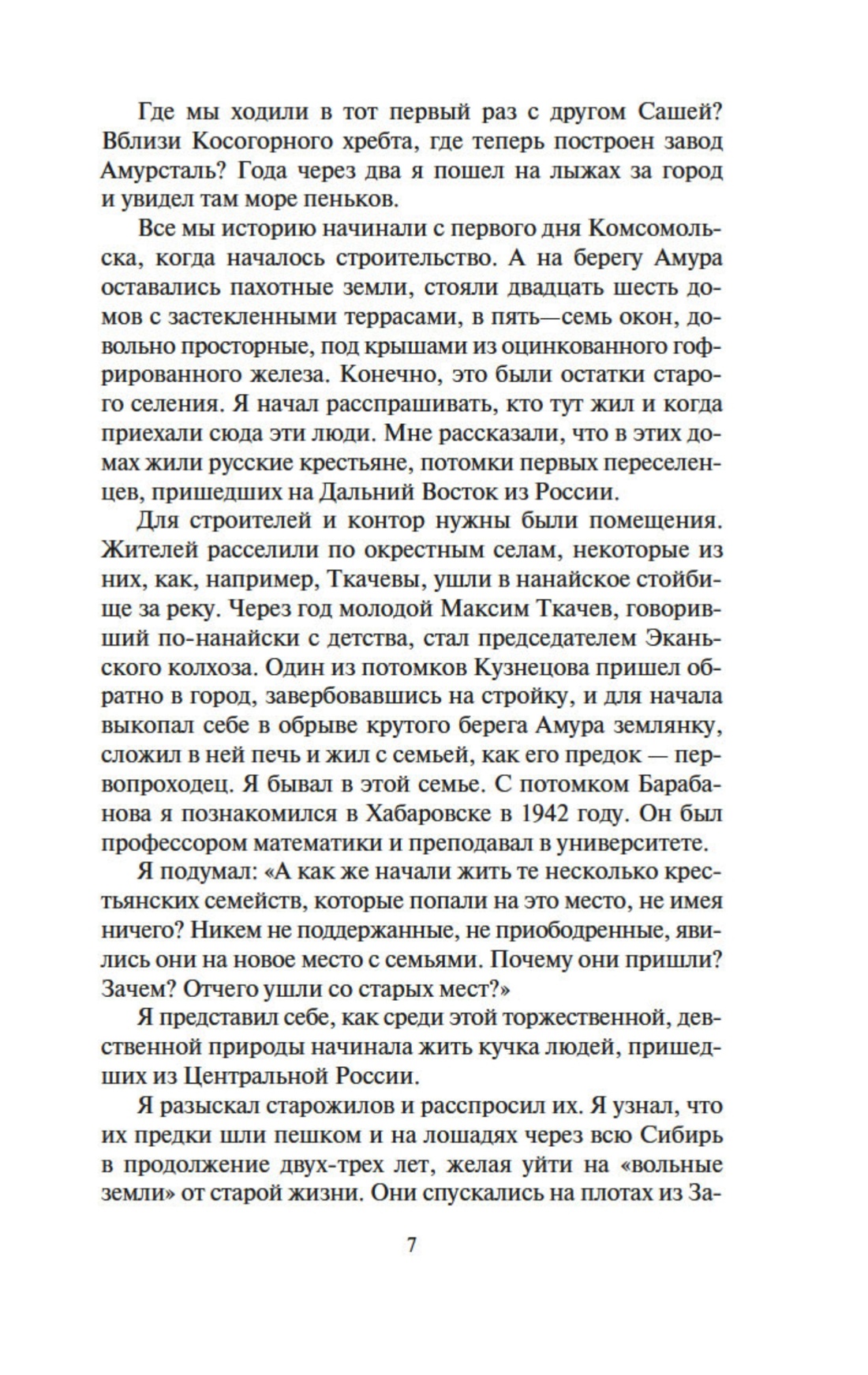 Где мы ходили в тот первый раз с другом Сашей? Вблизи Косогорного хребта, где теперь построен завод Амурсталь? Года через два я пошел на лыжах за город и увидел там море пеньков.

Все мы историю начинали с первого дня Комсомольска, когда началось строительство. А на берегу Амура оставались пахотные земли, стояли двадцать шесть домов с застекленными террасами, в пять—семь окон, довольно просторные, под крышами из оцинкованного гофрированного железа. Конечно, это были остатки старого селения. Я начал расспрашивать, кто тут жил и когда приехали сюда эти люди. Мне рассказали, что в этих домах жили русские крестьяне, потомки первых переселенцев, пришедших на Дальний Восток из России.

Для строителей и контор нужны были помещения. Жителей расселили по окрестным селам, некоторые из них, как, например, Ткачевы, ушли в нанайское стойбище за реку. Через год молодой Максим Ткачев, говоривший по-нанайски с детства, стал председателем Эканьского колхоза. Один из потомков Кузнецова пришел обратно в город, завербовавшись на стройку, и для начала выкопал себе в обрыве крутого берега Амура землянку, сложил в ней печь и жил с семьей, как его предок — первопроходец. Я бывал в этой семье. С потомком Барабанова я познакомился в Хабаровске в 1942 году. Он был профессором математики и преподавал в университете.

Я подумал: «А как же начали жить те несколько крестьянских семейств, которые попали на это место, не имея ничего? Никем не поддержанные, не приободренные, явились они на новое место с семьями. Почему они пришли? Зачем? Отчего ушли со старых мест?»

Я представил себе, как среди этой торжественной, девственной природы начинала жить кучка людей, пришедших из Центральной России.

Я разыскал старожилов и расспросил их. Я узнал, что их предки шли пешком и на лошадях через всю Сибирь в продолжение двух-трех лет, желая уйти на «вольные земли» от старой жизни. Они спускались на плотах из За-

7